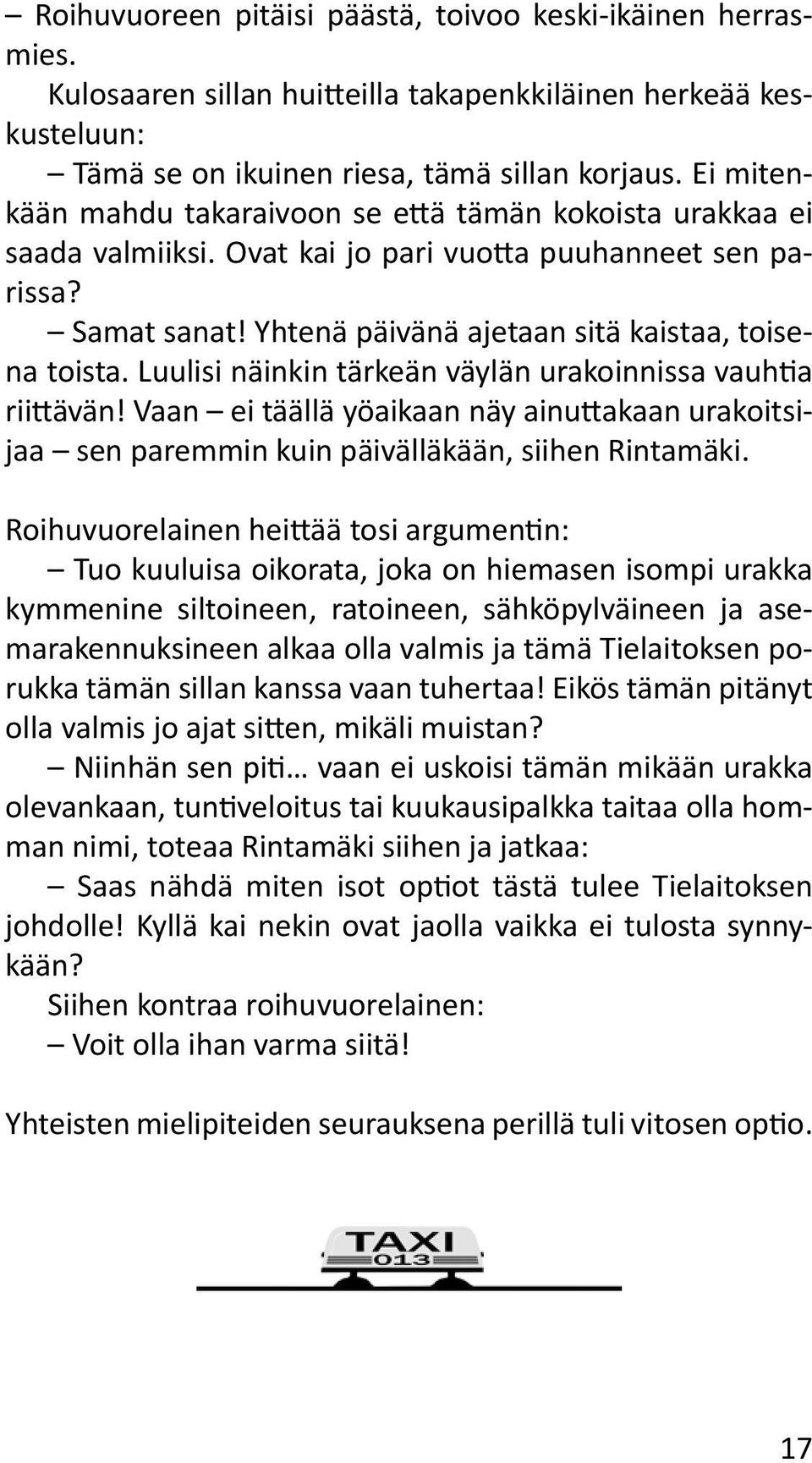 – Roihuvuoreen pitäisi päästä, toivoo keski-ikäinen herrasmies.

Kulosaaren sillan huitteilla takapenkkiläinen herkeää keskusteluun:

– Tämä se on ikuinen riesa, tämä sillan korjaus. Ei mitenkään mahdu takaraivoon se että tämän kokoista urakkaa ei saada valmiiksi. Ovat kai jo pari vuotta puuhanneet sen parissa?

– Samat sanat! Yhtenä päivänä ajetaan sitä kaistaa, toisena toista. Luulisi näinkin tärkeän väylän urakoinnissa vauhtia riittävän! Vaan – ei täällä yöaikaan näy ainuttakaan urakoitsijaa – sen paremmin kuin päivälläkään, siihen Rintamäki.

Roihuvuorelainen heittää tosi argumentin:

– Tuo kuuluisa oikorata, joka on hiemasen isompi urakka kymmenine siltoineen, ratoineen, sähköpylväineen ja asemarakennuksineen alkaa olla valmis ja tämä Tielaitoksen porukka tämän sillan kanssa vaan tuhertaa! Eikös tämän pitänyt olla valmis jo ajat sitten, mikäli muistan?

– Niinhän sen piti… vaan ei uskoisi tämän mikään urakka olevankaan, tuntiveloitus tai kuukausipalkka taitaa olla homman nimi, toteaa Rintamäki siihen ja jatkaa:

– Saas nähdä miten isot optiot tästä tulee Tielaitoksen johdolle! Kyllä kai nekin ovat jaolla vaikka ei tulosta synnykään?

Siihen kontraa roihuvuorelainen:

– Voit olla ihan varma siitä!

Yhteisten mielipiteiden seurauksena perillä tuli vitosen optio.

TAXI
013

17